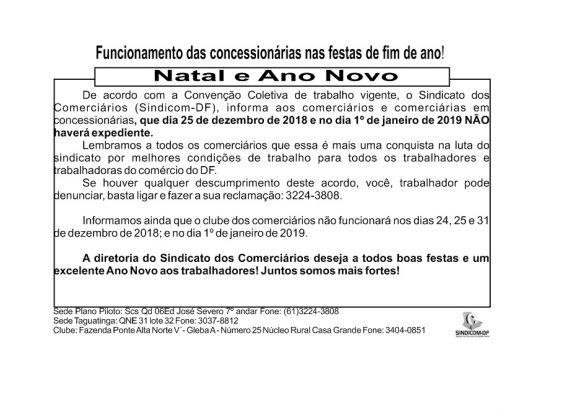 Funcionamento das concessionárias nas festas de fim de ano!

Natal e Ano Novo

De acordo com a Convenção Coletiva de trabalho vigente, o Sindicato dos Comerciários (Sindicom-DF), informa aos comerciários e comerciárias em concessionárias, que dia 25 de dezembro de 2018 e no dia 1º de janeiro de 2019 NÃO haverá expediente.

Lembramos a todos os comerciários que essa é mais uma conquista na luta do sindicato por melhores condições de trabalho para todos os trabalhadores e trabalhadoras do comércio do DF.

Se houver qualquer descumprimento deste acordo, você, trabalhador pode denunciar, basta ligar e fazer a sua reclamação: 3224-3808.

Informamos ainda que o clube dos comerciários não funcionará nos dias 24, 25 e 31 de dezembro de 2018; e no dia 1º de janeiro de 2019.

A diretoria do Sindicato dos Comerciários deseja a todos boas festas e um excelente Ano Novo aos trabalhadores! Juntos somos mais fortes!

Sede Plano Piloto: Scs Qd 06Ed José Severo 7º andar Fone: (61)3224-3808
Sede Taguatinga: QNE 31 lote 32 Fone: 3037-8812
Clube: Fazenda Ponte Alta Norte V´- Gleba A - Número 25 Núcleo Rural Casa Grande Fone: 3404-0851

SINDICOM-DF